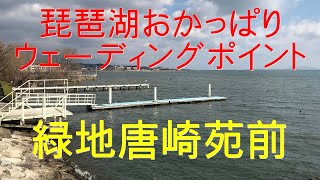 琵琶湖おかっぱり
ウェーディングポイント

緑地唐崎苑前